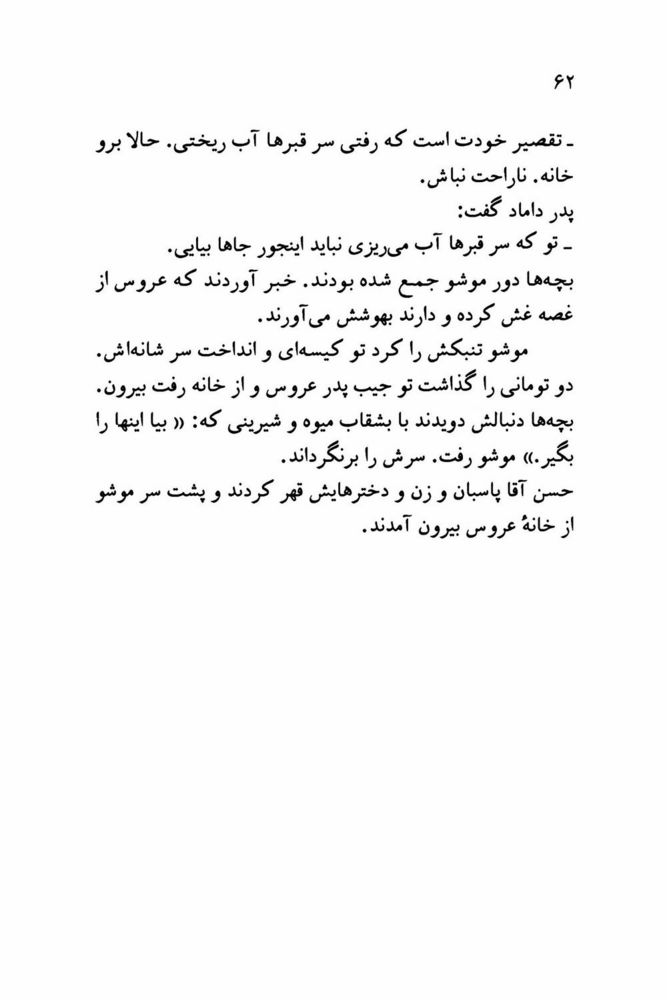 ۶۲

ـ تقصیر خودت است که رفتی سر قبرها آب ریختی. حالا برو خانه. ناراحت نباش.

پدر داماد گفت:

ـ تو که سر قبرها آب می‌ریزی نباید اینجور جاها بیایی.

بچه‌ها دور موشو جمع شده بودند. خبر آوردند که عروس از غصه غش کرده و دارند بهوشش می‌آورند.

موشو تنبکش را کرد تو کیسه‌ای و انداخت سر شانه‌اش. دو تومانی را گذاشت تو جیب پدر عروس و از خانه رفت بیرون. بچه‌ها دنبالش دویدند با بشقاب میوه و شیرینی که: « بیا اینها را بگیر.» موشو رفت. سرش را برنگرداند.

حسن آقا پاسبان و زن و دخترهایش قهر کردند و پشت سر موشو از خانهٔ عروس بیرون آمدند.